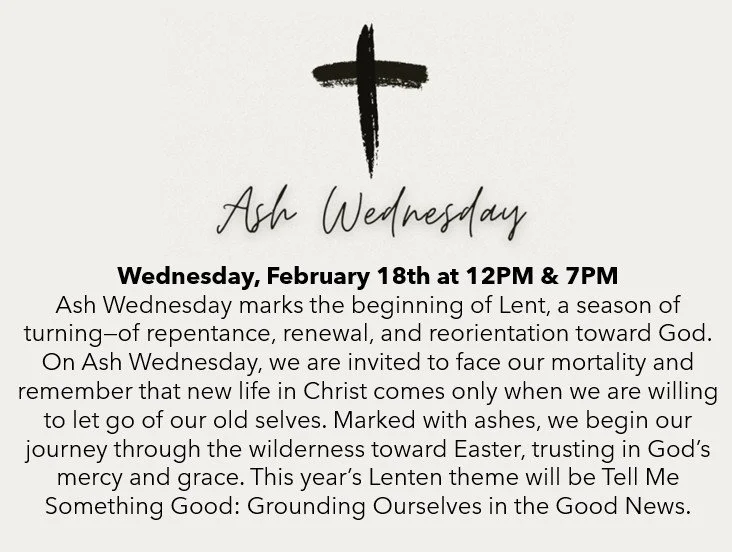 Ash Wednesday

Wednesday, February 18th at 12PM & 7PM

Ash Wednesday marks the beginning of Lent, a season of turning—of repentance, renewal, and reorientation toward God. On Ash Wednesday, we are invited to face our mortality and remember that new life in Christ comes only when we are willing to let go of our old selves. Marked with ashes, we begin our journey through the wilderness toward Easter, trusting in God's mercy and grace. This year's Lenten theme will be Tell Me Something Good: Grounding Ourselves in the Good News.